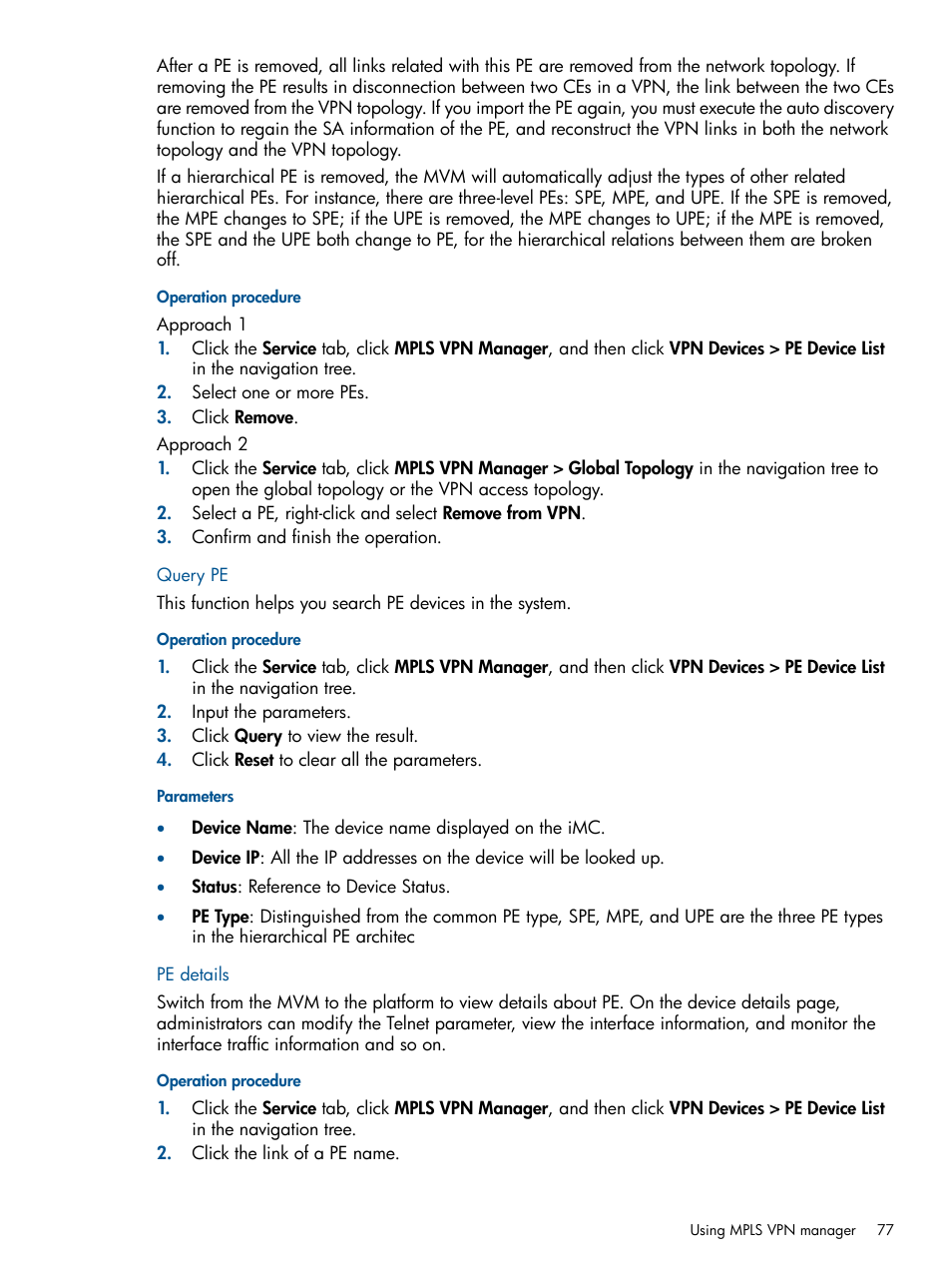 After a PE is removed, all links related with this PE are removed from the network topology. If removing the PE results in disconnection between two CEs in a VPN, the link between the two CEs are removed from the VPN topology. If you import the PE again, you must execute the auto discovery function to regain the SA information of the PE, and reconstruct the VPN links in both the network topology and the VPN topology.

If a hierarchical PE is removed, the MVM will automatically adjust the types of other related hierarchical PEs. For instance, there are three-level PEs: SPE, MPE, and UPE. If the SPE is removed, the MPE changes to SPE; if the UPE is removed, the MPE changes to UPE; if the MPE is removed, the SPE and the UPE both change to PE, for the hierarchical relations between them are broken off.

Operation procedure

Approach 1

1. Click the Service tab, click MPLS VPN Manager, and then click VPN Devices > PE Device List in the navigation tree.
2. Select one or more PEs.
3. Click Remove.

Approach 2

1. Click the Service tab, click MPLS VPN Manager > Global Topology in the navigation tree to open the global topology or the VPN access topology.
2. Select a PE, right-click and select Remove from VPN.
3. Confirm and finish the operation.

Query PE

This function helps you search PE devices in the system.

Operation procedure

1. Click the Service tab, click MPLS VPN Manager, and then click VPN Devices > PE Device List in the navigation tree.
2. Input the parameters.
3. Click Query to view the result.
4. Click Reset to clear all the parameters.

Parameters

• Device Name: The device name displayed on the iMC.
• Device IP: All the IP addresses on the device will be looked up.
• Status: Reference to Device Status.
• PE Type: Distinguished from the common PE type, SPE, MPE, and UPE are the three PE types in the hierarchical PE architec

PE details

Switch from the MVM to the platform to view details about PE. On the device details page, administrators can modify the Telnet parameter, view the interface information, and monitor the interface traffic information and so on.

Operation procedure

1. Click the Service tab, click MPLS VPN Manager, and then click VPN Devices > PE Device List in the navigation tree.
2. Click the link of a PE name.

Using MPLS VPN manager 77